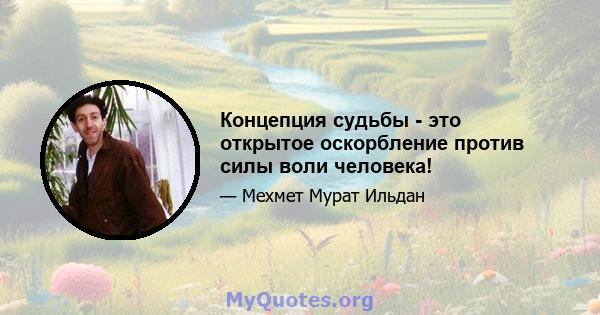 Концепция судьбы - это открытое оскорбление против силы воли человека!

— Мехмет Мурат Ильдан

MyQuotes.org